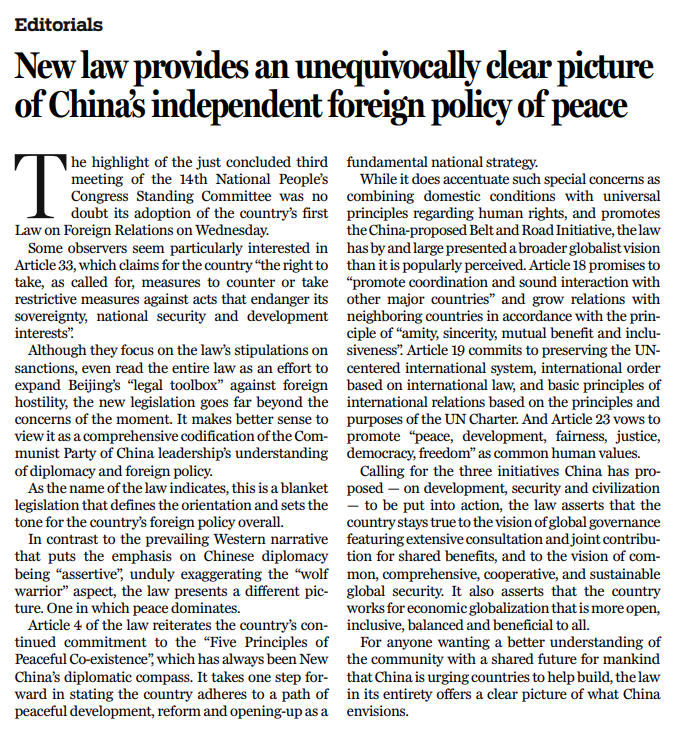 Editorials

New law provides an unequivocally clear picture of China's independent foreign policy of peace

The highlight of the just concluded third meeting of the 14th National People's Congress Standing Committee was no doubt its adoption of the country's first Law on Foreign Relations on Wednesday.

Some observers seem particularly interested in Article 33, which claims for the country "the right to take, as called for, measures to counter or take restrictive measures against acts that endanger its sovereignty, national security and development interests".

Although they focus on the law's stipulations on sanctions, even read the entire law as an effort to expand Beijing's "legal toolbox" against foreign hostility, the new legislation goes far beyond the concerns of the moment. It makes better sense to view it as a comprehensive codification of the Communist Party of China leadership's understanding of diplomacy and foreign policy.

As the name of the law indicates, this is a blanket legislation that defines the orientation and sets the tone for the country's foreign policy overall.

In contrast to the prevailing Western narrative that puts the emphasis on Chinese diplomacy being "assertive", unduly exaggerating the "wolf warrior" aspect, the law presents a different picture. One in which peace dominates.

Article 4 of the law reiterates the country's continued commitment to the "Five Principles of Peaceful Co-existence", which has always been New China's diplomatic compass. It takes one step forward in stating the country adheres to a path of peaceful development, reform and opening-up as a fundamental national strategy.

While it does accentuate such special concerns as combining domestic conditions with universal principles regarding human rights, and promotes the China-proposed Belt and Road Initiative, the law has by and large presented a broader globalist vision than it is popularly perceived. Article 18 promises to "promote coordination and sound interaction with other major countries" and grow relations with neighboring countries in accordance with the principle of "amity, sincerity, mutual benefit and inclusiveness". Article 19 commits to preserving the UN-centered international system, international order based on international law, and basic principles of international relations based on the principles and purposes of the UN Charter. And Article 23 vows to promote "peace, development, fairness, justice, democracy, freedom" as common human values.

Calling for the three initiatives China has proposed — on development, security and civilization — to be put into action, the law asserts that the country stays true to the vision of global governance featuring extensive consultation and joint contribution for shared benefits, and to the vision of common, comprehensive, cooperative, and sustainable global security. It also asserts that the country works for economic globalization that is more open, inclusive, balanced and beneficial to all.

For anyone wanting a better understanding of the community with a shared future for mankind that China is urging countries to help build, the law in its entirety offers a clear picture of what China envisions.